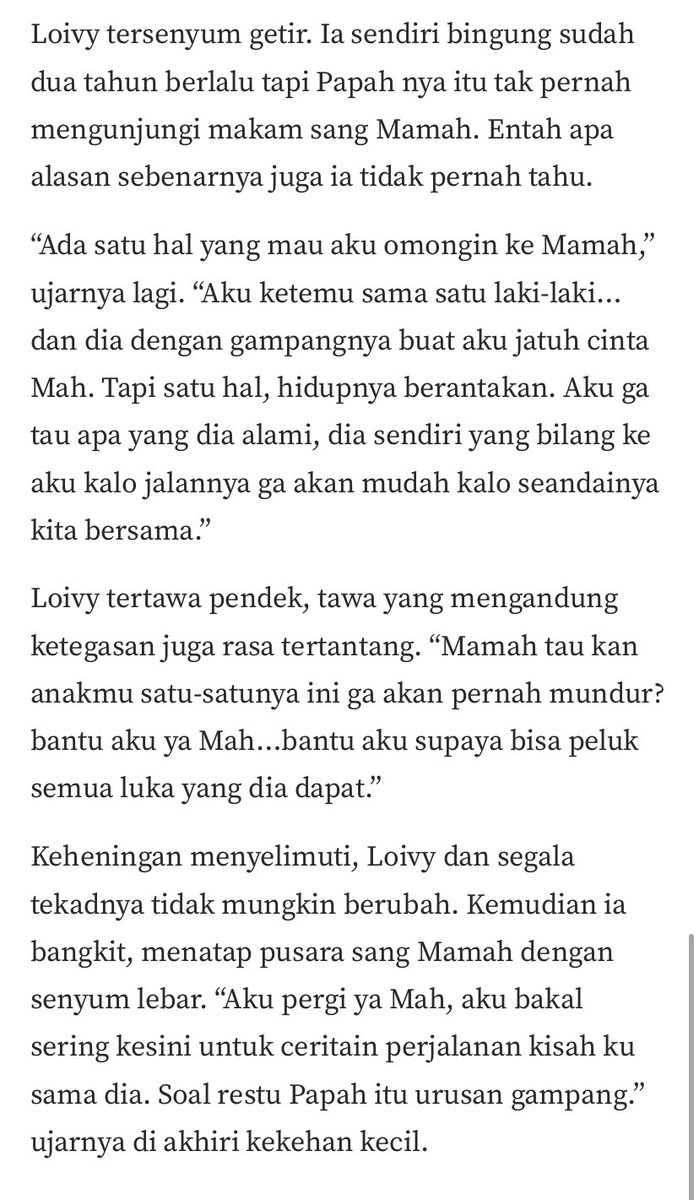 Loivy tersenyum getir. Ia sendiri bingung sudah dua tahun berlalu tapi Papah nya itu tak pernah mengunjungi makam sang Mamah. Entah apa alasan sebenarnya juga ia tidak pernah tahu.

“Ada satu hal yang mau aku omongin ke Mamah,” ujarnya lagi. “Aku ketemu sama satu laki-laki… dan dia dengan gampangnya buat aku jatuh cinta Mah. Tapi satu hal, hidupnya berantakan. Aku ga tau apa yang dia alami, dia sendiri yang bilang ke aku kalo jalannya ga akan mudah kalo seandainya kita bersama.”

Loivy tertawa pendek, tawa yang mengandung ketegasan juga rasa tertantang. “Mamah tau kan anakmu satu-satunya ini ga akan pernah mundur? bantu aku ya Mah…bantu aku supaya bisa peluk semua luka yang dia dapat.”

Keheningan menyelimuti, Loivy dan segala tekadnya tidak mungkin berubah. Kemudian ia bangkit, menatap pusara sang Mamah dengan senyum lebar. “Aku pergi ya Mah, aku bakal sering kesini untuk ceritain perjalanan kisah ku sama dia. Soal restu Papah itu urusan gampang.” ujarnya di akhiri kekehan kecil.